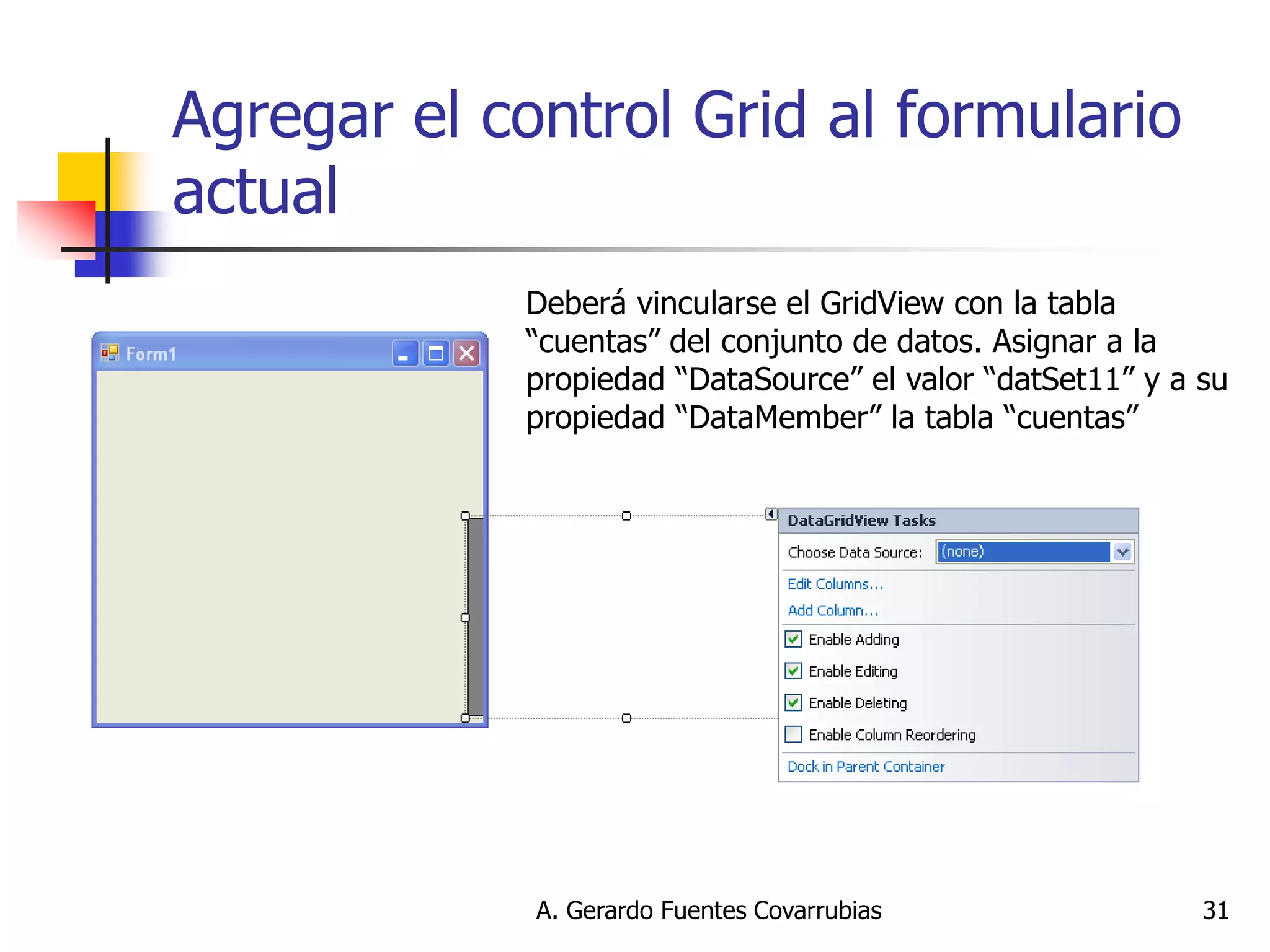 Agregar el control Grid al formulario actual

Deberá vincularse el GridView con la tabla “cuentas” del conjunto de datos. Asignar a la propiedad “DataSource” el valor “datSet11” y a su propiedad “DataMember” la tabla “cuentas”

Form1

DataGridView Tasks

Choose Data Source: (none)

Edit Columns...

Add Column...

Enable Adding

Enable Editing

Enable Deleting

Enable Column Reordering

Dock in Parent Container

A. Gerardo Fuentes Covarrubias

31